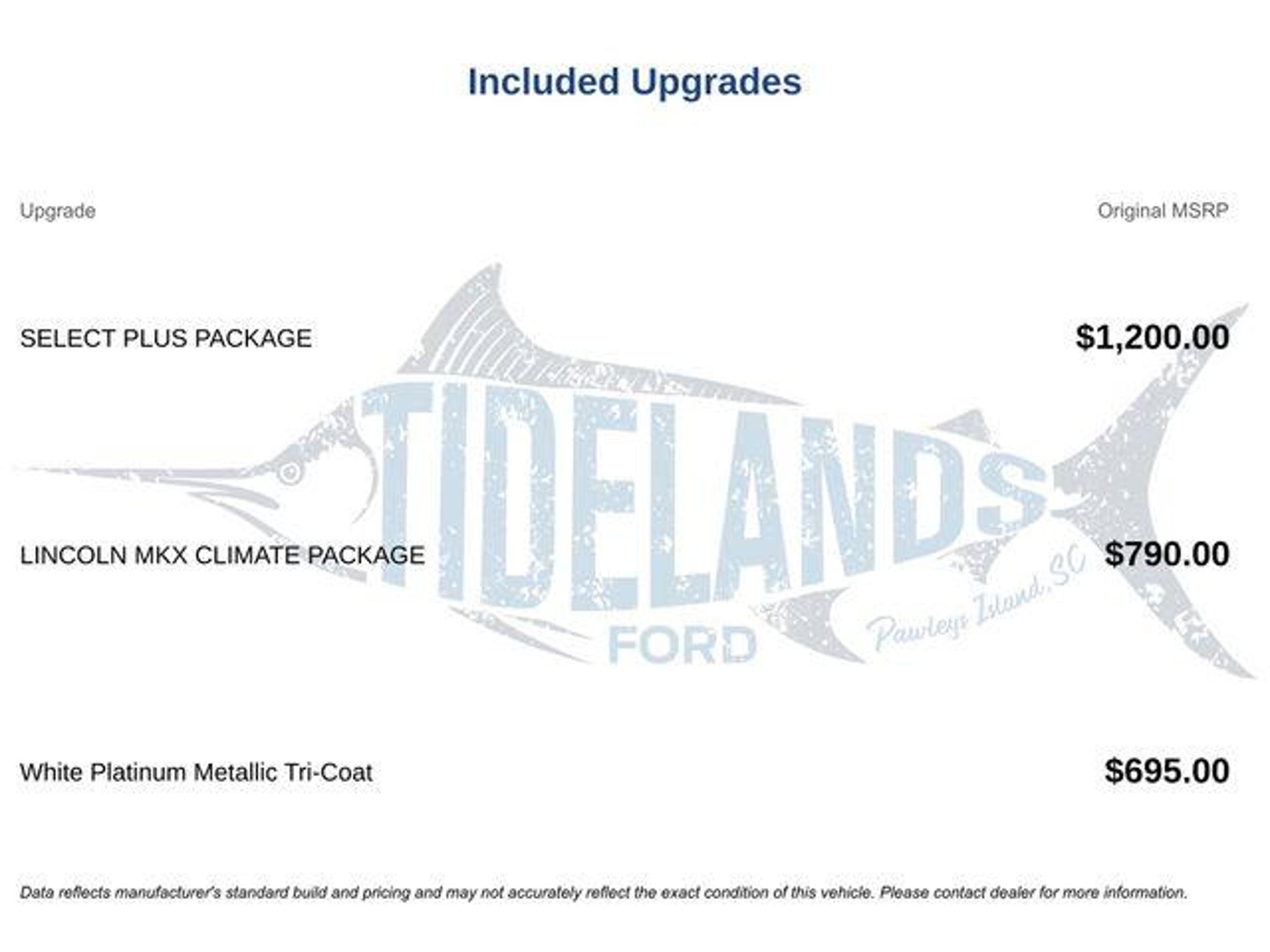 Included Upgrades

| Upgrade | Original MSRP |
|---|---|
| SELECT PLUS PACKAGE | $1,200.00 |
| LINCOLN MKX CLIMATE PACKAGE | $790.00 |
| White Platinum Metallic Tri-Coat | $695.00 |

Data reflects manufacturer's standard build and pricing and may not accurately reflect the exact condition of this vehicle. Please contact dealer for more information.

TIDELANDS
FORD
Pawleys Island, SC